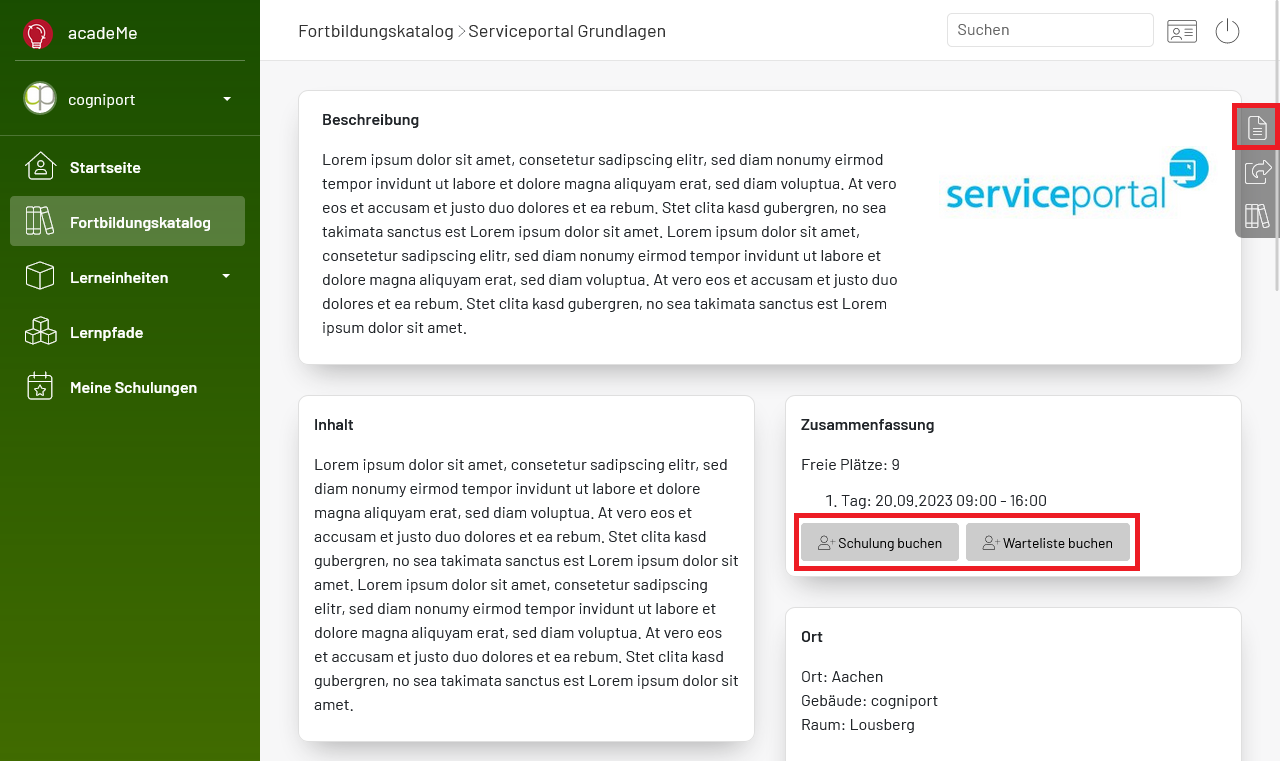 acadeMe

cogniport

Startseite

Fortbildungskatalog

Lerneinheiten

Lernpfade

Meine Schulungen

Fortbildungskatalog > Serviceportal Grundlagen

Suchen

Beschreibung

Lorem ipsum dolor sit amet, consetetur sadipscing elitr, sed diam nonumy eirmod tempor invidunt ut labore et dolore magna aliquyam erat, sed diam voluptua. At vero eos et accusam et justo duo dolores et ea rebum. Stet clita kasd gubergren, no sea takimata sanctus est Lorem ipsum dolor sit amet. Lorem ipsum dolor sit amet, consetetur sadipscing elitr, sed diam nonumy eirmod tempor invidunt ut labore et dolore magna aliquyam erat, sed diam voluptua. At vero eos et accusam et justo duo dolores et ea rebum. Stet clita kasd gubergren, no sea takimata sanctus est Lorem ipsum dolor sit amet.

serviceportal

Inhalt

Lorem ipsum dolor sit amet, consetetur sadipscing elitr, sed diam nonumy eirmod tempor invidunt ut labore et dolore magna aliquyam erat, sed diam voluptua. At vero eos et accusam et justo duo dolores et ea rebum. Stet clita kasd gubergren, no sea takimata sanctus est Lorem ipsum dolor sit amet. Lorem ipsum dolor sit amet, consetetur sadipscing elitr, sed diam nonumy eirmod tempor invidunt ut labore et dolore magna aliquyam erat, sed diam voluptua. At vero eos et accusam et justo duo dolores et ea rebum. Stet clita kasd gubergren, no sea takimata sanctus est Lorem ipsum dolor sit amet.

Zusammenfassung

Freie Plätze: 9

1. Tag: 20.09.2023 09:00 - 16:00

Schulung buchen

Warteliste buchen

Ort

Ort: Aachen
Gebäude: cogniport
Raum: Lousberg